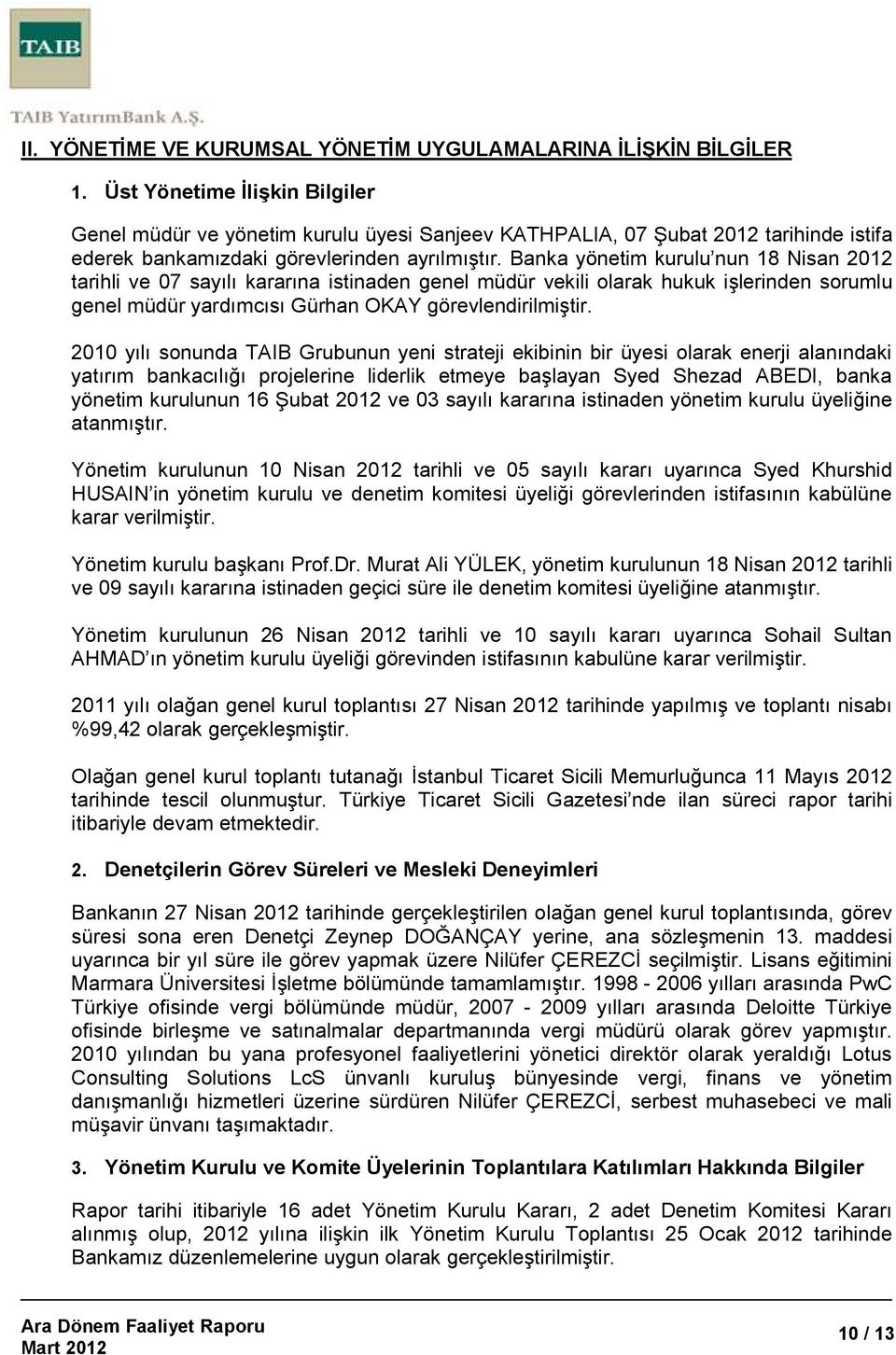 TAIB

TAIB YatırımBank A.Ş.

II. YÖNETİME VE KURUMSAL YÖNETİM UYGULAMALARINA İLİŞKİN BİLGİLER

1. Üst Yönetime İlişkin Bilgiler

Genel müdür ve yönetim kurulu üyesi Sanjeev KATHPALIA, 07 Şubat 2012 tarihinde istifa ederek bankamızdaki görevlerinden ayrılmıştır. Banka yönetim kurulu'nun 18 Nisan 2012 tarihli ve 07 sayılı kararına istinaden genel müdür vekili olarak hukuk işlerinden sorumlu genel müdür yardımcısı Gürhan OKAY görevlendirilmiştir.

2010 yılı sonunda TAIB Grubunun yeni strateji ekibinin bir üyesi olarak enerji alanındaki yatırım bankacılığı projelerine liderlik etmeye başlayan Syed Shezad ABEDI, banka yönetim kurulunun 16 Şubat 2012 ve 03 sayılı kararına istinaden yönetim kurulu üyeliğine atanmıştır.

Yönetim kurulunun 10 Nisan 2012 tarihli ve 05 sayılı kararı uyarınca Syed Khurshid HUSAIN'in yönetim kurulu ve denetim komitesi üyeliği görevlerinden istifasının kabülüne karar verilmiştir.

Yönetim kurulu başkanı Prof.Dr. Murat Ali YÜLEK, yönetim kurulunun 18 Nisan 2012 tarihli ve 09 sayılı kararına istinaden geçici süre ile denetim komitesi üyeliğine atanmıştır.

Yönetim kurulunun 26 Nisan 2012 tarihli ve 10 sayılı kararı uyarınca Sohail Sultan AHMAD'ın yönetim kurulu üyeliği görevinden istifasının kabulüne karar verilmiştir.

2011 yılı olağan genel kurul toplantısı 27 Nisan 2012 tarihinde yapılmış ve toplantı nisabı %99,42 olarak gerçekleşmiştir.

Olağan genel kurul toplantı tutanağı İstanbul Ticaret Sicili Memurluğunca 11 Mayıs 2012 tarihinde tescil olunmuştur. Türkiye Ticaret Sicili Gazetesi'nde ilan süreci rapor tarihi itibariyle devam etmektedir.

2. Denetçilerin Görev Süreleri ve Mesleki Deneyimleri

Bankanın 27 Nisan 2012 tarihinde gerçekleştirilen olağan genel kurul toplantısında, görev süresi sona eren Denetçi Zeynep DOĞANÇAY yerine, ana sözleşmenin 13. maddesi uyarınca bir yıl süre ile görev yapmak üzere Nilüfer ÇEREZCİ seçilmiştir. Lisans eğitimini Marmara Üniversitesi İşletme bölümünde tamamlamıştır. 1998 - 2006 yılları arasında PwC Türkiye ofisinde vergi bölümünde müdür, 2007 - 2009 yılları arasında Deloitte Türkiye ofisinde birleşme ve satınalmalar departmanında vergi müdürü olarak görev yapmıştır. 2010 yılından bu yana profesyonel faaliyetlerini yönetici direktör olarak yeraldığı Lotus Consulting Solutions LcS ünvanlı kuruluş bünyesinde vergi, finans ve yönetim danışmanlığı hizmetleri üzerine sürdüren Nilüfer ÇEREZCİ, serbest muhasebeci ve mali müşavir ünvanı taşımaktadır.

3. Yönetim Kurulu ve Komite Üyelerinin Toplantılara Katılımları Hakkında Bilgiler

Rapor tarihi itibariyle 16 adet Yönetim Kurulu Kararı, 2 adet Denetim Komitesi Kararı alınmış olup, 2012 yılına ilişkin ilk Yönetim Kurulu Toplantısı 25 Ocak 2012 tarihinde Bankamız düzenlemelerine uygun olarak gerçekleştirilmiştir.

Ara Dönem Faaliyet Raporu
Mart 2012

10 / 13